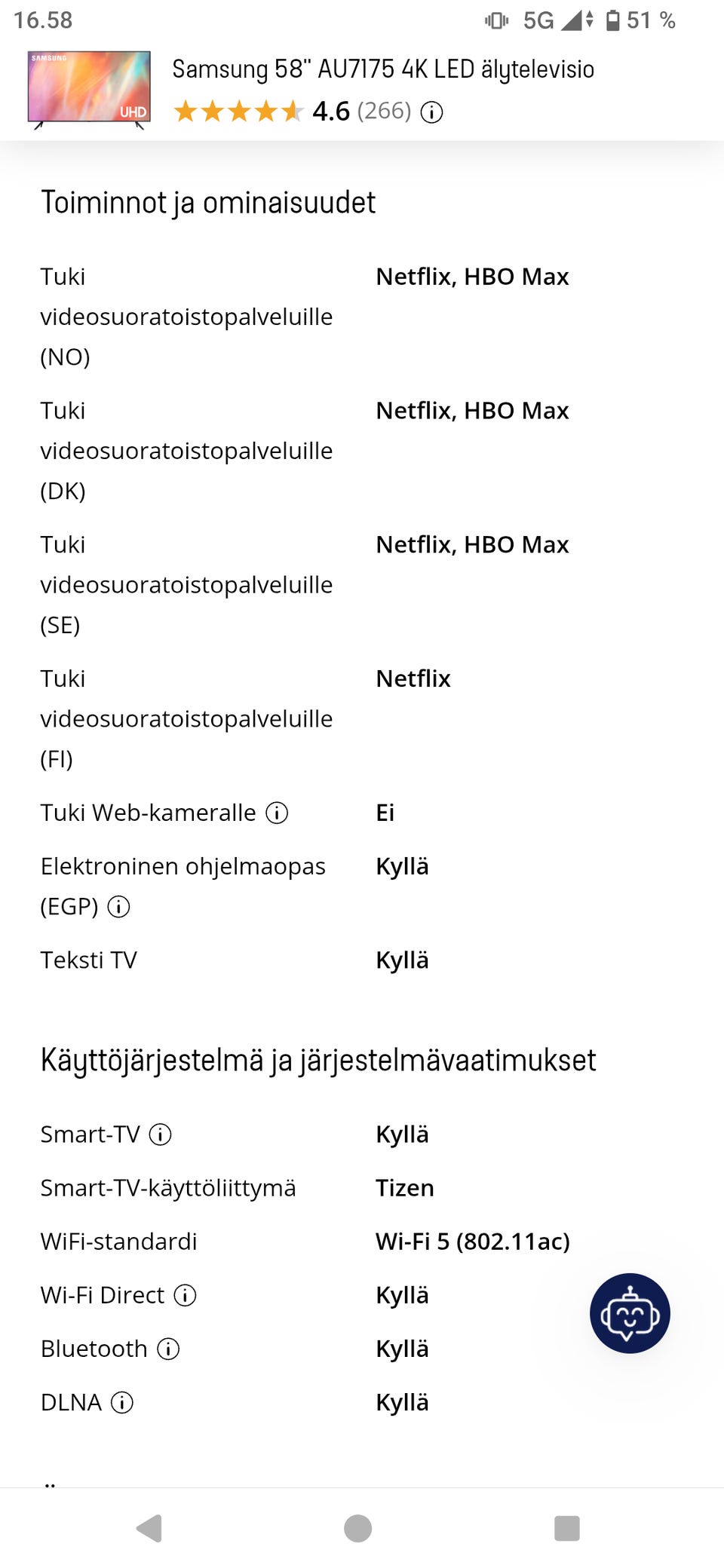 16.58 5G 51 %

SAMSUNG UHD

Samsung 58" AU7175 4K LED älytelevisio
4.6 (266)

Toiminnot ja ominaisuudet

| | |
|---|---|
| Tuki videosuoratoistopalveluille (NO) | Netflix, HBO Max |
| Tuki videosuoratoistopalveluille (DK) | Netflix, HBO Max |
| Tuki videosuoratoistopalveluille (SE) | Netflix, HBO Max |
| Tuki videosuoratoistopalveluille (FI) | Netflix |
| Tuki Web-kameralle | Ei |
| Elektroninen ohjelmaopas (EGP) | Kyllä |
| Teksti TV | Kyllä |

Käyttöjärjestelmä ja järjestelmävaatimukset

| | |
|---|---|
| Smart-TV | Kyllä |
| Smart-TV-käyttöliittymä | Tizen |
| WiFi-standardi | Wi-Fi 5 (802.11ac) |
| Wi-Fi Direct | Kyllä |
| Bluetooth | Kyllä |
| DLNA | Kyllä |